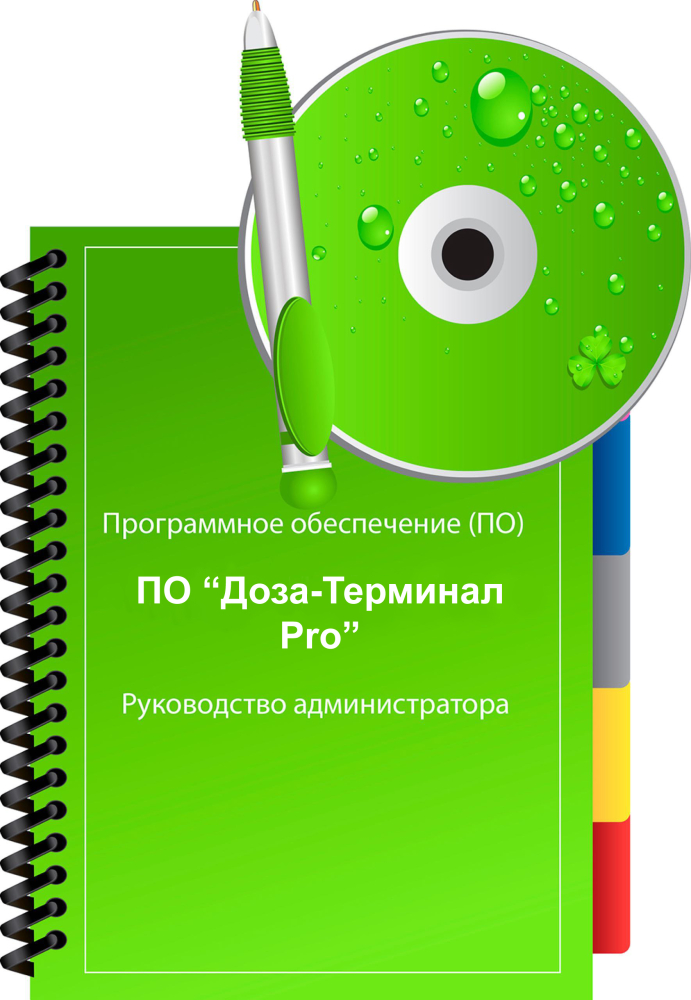 Программное обеспечение (ПО)

ПО “Доза-Терминал Pro”

Руководство администратора